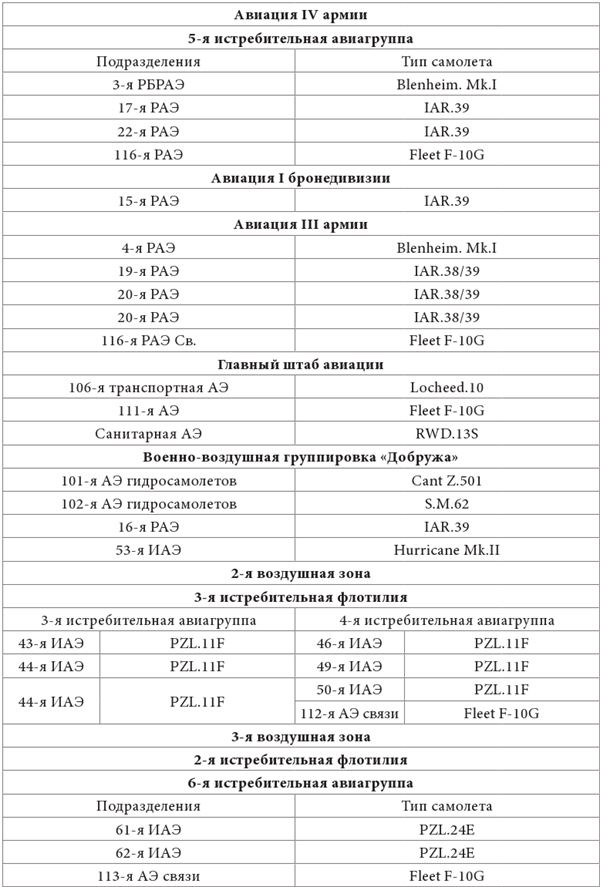 | Авиация IV армии | | | |
|---|---|---|---|
| 5-я истребительная авиагруппа | | | |
| Подразделения | | Тип самолета | |
| 3-я РБРАЭ | | Blenheim. Mk.I | |
| 17-я РАЭ | | IAR.39 | |
| 22-я РАЭ | | IAR.39 | |
| 116-я РАЭ | | Fleet F-10G | |
| Авиация I бронедивизии | | | |
| 15-я РАЭ | | IAR.39 | |
| Авиация III армии | | | |
| 4-я РАЭ | | Blenheim. Mk.I | |
| 19-я РАЭ | | IAR.38/39 | |
| 20-я РАЭ | | IAR.38/39 | |
| 20-я РАЭ | | IAR.38/39 | |
| 116-я РАЭ Св. | | Fleet F-10G | |
| Главный штаб авиации | | | |
| 106-я транспортная АЭ | | Locheed.10 | |
| 111-я АЭ | | Fleet F-10G | |
| Санитарная АЭ | | RWD.13S | |
| Военно-воздушная группировка «Добружа» | | | |
| 101-я АЭ гидросамолетов | | Cant Z.501 | |
| 102-я АЭ гидросамолетов | | S.M.62 | |
| 16-я РАЭ | | IAR.39 | |
| 53-я ИАЭ | | Hurricane Mk.II | |
| 2-я воздушная зона | | | |
| 3-я истребительная флотилия | | | |
| 3-я истребительная авиагруппа | | 4-я истребительная авиагруппа | |
| 43-я ИАЭ | PZL.11F | 46-я ИАЭ | PZL.11F |
| 44-я ИАЭ | PZL.11F | 49-я ИАЭ | PZL.11F |
| 44-я ИАЭ | PZL.11F | 50-я ИАЭ | PZL.11F |
| | | 112-я АЭ связи | Fleet F-10G |
| 3-я воздушная зона | | | |
| 2-я истребительная флотилия | | | |
| 6-я истребительная авиагруппа | | | |
| Подразделения | | Тип самолета | |
| 61-я ИАЭ | | PZL.24E | |
| 62-я ИАЭ | | PZL.24E | |
| 113-я АЭ связи | | Fleet F-10G | |